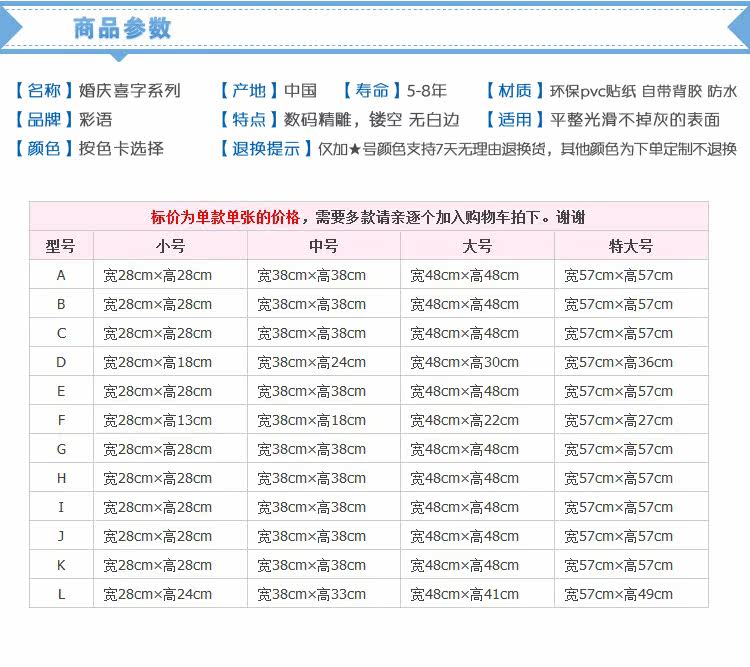 商品参数

【名称】婚庆喜字系列 【产地】中国 【寿命】5-8年 【材质】环保pvc贴纸 自带背胶 防水
【品牌】彩语 【特点】数码精雕，镂空 无白边 【适用】平整光滑不掉灰的表面
【颜色】按色卡选择 【退换提示】仅加★号颜色支持7天无理由退换货，其他颜色为下单定制不退换

标价为单款单张的价格，需要多款请亲逐个加入购物车拍下。谢谢

| 型号 | 小号 | 中号 | 大号 | 特大号 |
|---|---|---|---|---|
| A | 宽28cm×高28cm | 宽38cm×高38cm | 宽48cm×高48cm | 宽57cm×高57cm |
| B | 宽28cm×高28cm | 宽38cm×高38cm | 宽48cm×高48cm | 宽57cm×高57cm |
| C | 宽28cm×高28cm | 宽38cm×高38cm | 宽48cm×高48cm | 宽57cm×高57cm |
| D | 宽28cm×高18cm | 宽38cm×高24cm | 宽48cm×高30cm | 宽57cm×高36cm |
| E | 宽28cm×高28cm | 宽38cm×高38cm | 宽48cm×高48cm | 宽57cm×高57cm |
| F | 宽28cm×高13cm | 宽38cm×高18cm | 宽48cm×高22cm | 宽57cm×高27cm |
| G | 宽28cm×高28cm | 宽38cm×高38cm | 宽48cm×高48cm | 宽57cm×高57cm |
| H | 宽28cm×高28cm | 宽38cm×高38cm | 宽48cm×高48cm | 宽57cm×高57cm |
| I | 宽28cm×高28cm | 宽38cm×高38cm | 宽48cm×高48cm | 宽57cm×高57cm |
| J | 宽28cm×高28cm | 宽38cm×高38cm | 宽48cm×高48cm | 宽57cm×高57cm |
| K | 宽28cm×高28cm | 宽38cm×高38cm | 宽48cm×高48cm | 宽57cm×高57cm |
| L | 宽28cm×高24cm | 宽38cm×高33cm | 宽48cm×高41cm | 宽57cm×高49cm |